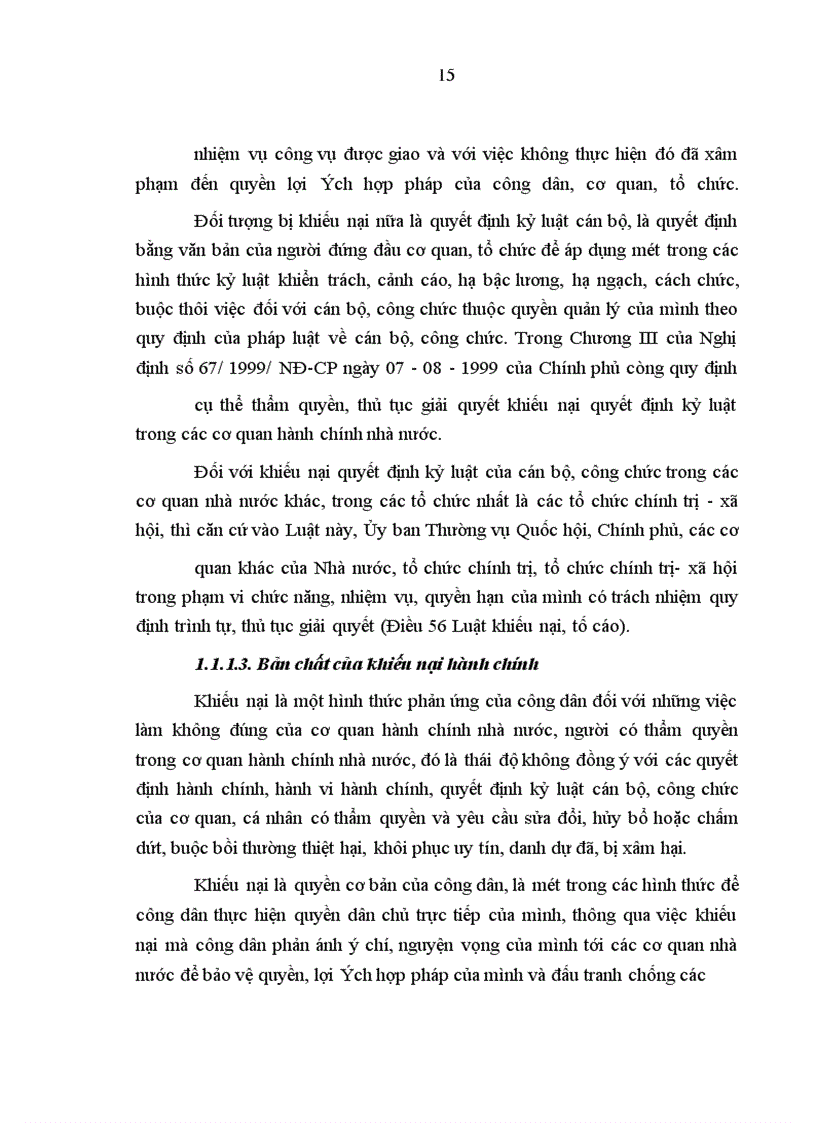 15

nhiệm vụ công vụ được giao và với việc không thực hiện đó đã xâm phạm đến quyền lợi Ých hợp pháp của công dân, cơ quan, tổ chức.

Đối tượng bị khiếu nại nữa là quyết định kỷ luật cán bộ, là quyết định bằng văn bản của người đứng đầu cơ quan, tổ chức để áp dụng mét trong các hình thức kỷ luật khiển trách, cảnh cáo, hạ bậc lương, hạ ngạch, cách chức, buộc thôi việc đối với cán bộ, công chức thuộc quyền quản lý của mình theo quy định của pháp luật về cán bộ, công chức. Trong Chương III của Nghị định số 67/ 1999/ NĐ-CP ngày 07 - 08 - 1999 của Chính phủ còng quy định

cụ thể thẩm quyền, thủ tục giải quyết khiếu nại quyết định kỷ luật trong các cơ quan hành chính nhà nước.

Đối với khiếu nại quyết định kỷ luật của cán bộ, công chức trong các cơ quan nhà nước khác, trong các tổ chức nhất là các tổ chức chính trị - xã hội, thì căn cứ vào Luật này, Ủy ban Thường vụ Quốc hội, Chính phủ, các cơ

quan khác của Nhà nước, tổ chức chính trị, tổ chức chính trị- xã hội trong phạm vi chức năng, nhiệm vụ, quyền hạn của mình có trách nhiệm quy định trình tự, thủ tục giải quyết (Điều 56 Luật khiếu nại, tố cáo).

1.1.1.3. Bản chất của khiếu nại hành chính

Khiếu nại là một hình thức phản ứng của công dân đối với những việc làm không đúng của cơ quan hành chính nhà nước, người có thẩm quyền trong cơ quan hành chính nhà nước, đó là thái độ không đồng ý với các quyết định hành chính, hành vi hành chính, quyết định kỷ luật cán bộ, công chức của cơ quan, cá nhân có thẩm quyền và yêu cầu sửa đổi, hủy bỏ hoặc chấm dứt, buộc bồi thường thiệt hại, khôi phục uy tín, danh dự đã, bị xâm hại.

Khiếu nại là quyền cơ bản của công dân, là mét trong các hình thức để công dân thực hiện quyền dân chủ trực tiếp của mình, thông qua việc khiếu nại mà công dân phản ánh ý chí, nguyện vọng của mình tới các cơ quan nhà nước để bảo vệ quyền, lợi Ých hợp pháp của mình và đấu tranh chống các